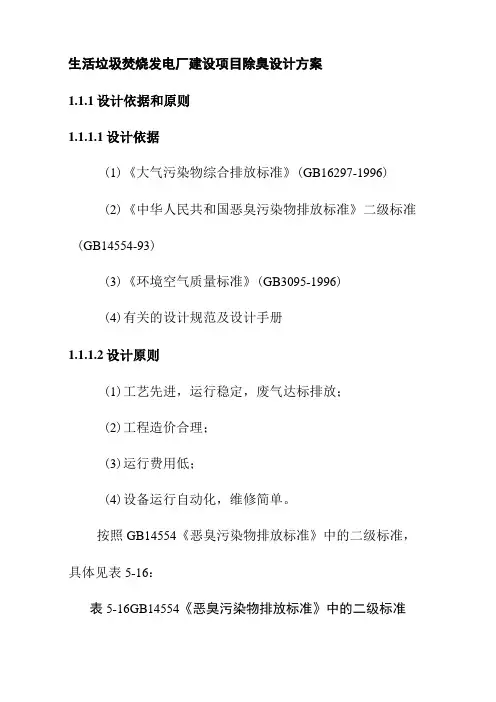 生活垃圾焚烧发电厂建设项目除臭设计方案

1.1.1 设计依据和原则

1.1.1.1 设计依据

(1)《大气污染物综合排放标准》(GB16297-1996)

(2)《中华人民共和国恶臭污染物排放标准》二级标准(GB14554-93)

(3)《环境空气质量标准》(GB3095-1996)

(4) 有关的设计规范及设计手册

1.1.1.2 设计原则

(1) 工艺先进,运行稳定,废气达标排放;

(2) 工程造价合理;

(3) 运行费用低;

(4) 设备运行自动化,维修简单。

按照 GB14554《恶臭污染物排放标准》中的二级标准,具体见表 5-16:

表 5-16GB14554《恶臭污染物排放标准》中的二级标准